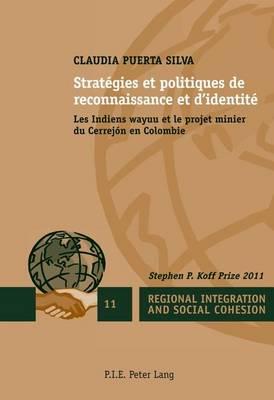 CLAUDIA PUERTA SILVA

Stratégies et politiques de reconnaissance et d'identité

Les Indiens wayuu et le projet minier du Cerrejón en Colombie

Stephen P. Koff Prize 2011

11

REGIONAL INTEGRATION AND SOCIAL COHESION

P.I.E. Peter Lang